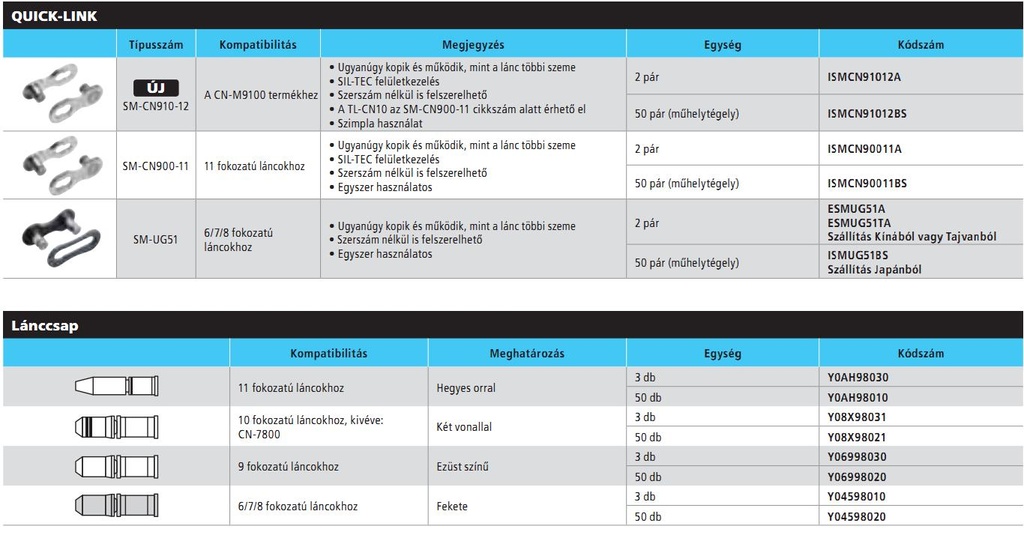 QUICK-LINK

| | Típusszám | Kompatibilitás | Megjegyzés | Egység | Kódszám |
|---|---|---|---|---|---|
| | ÚJ SM-CN910-12 | A CN-M9100 termékhez | • Ugyanúgy kopik és működik, mint a lánc többi szeme • SIL-TEC felületkezelés • Szerszám nélkül is felszerelhető • A TL-CN10 az SM-CN900-11 cikkszám alatt érhető el • Szimpla használat | 2 pár | ISMCN91012A |
| | | | | 50 pár (műhelytégely) | ISMCN91012BS |
| | SM-CN900-11 | 11 fokozatú láncokhoz | • Ugyanúgy kopik és működik, mint a lánc többi szeme • SIL-TEC felületkezelés • Szerszám nélkül is felszerelhető • Egyszer használatos | 2 pár | ISMCN90011A |
| | | | | 50 pár (műhelytégely) | ISMCN90011BS |
| | SM-UG51 | 6/7/8 fokozatú láncokhoz | • Ugyanúgy kopik és működik, mint a lánc többi szeme • Szerszám nélkül is felszerelhető • Egyszer használatos | 2 pár | ESMUG51A ESMUG51TA Szállítás Kínából vagy Tajvanból |
| | | | | 50 pár (műhelytégely) | ISMUG51BS Szállítás Japánból |

Lánccsap

| | Kompatibilitás | Meghatározás | Egység | Kódszám |
|---|---|---|---|---|
| | 11 fokozatú láncokhoz | Hegyes orral | 3 db | Y0AH98030 |
| | | | 50 db | Y0AH98010 |
| | 10 fokozatú láncokhoz, kivéve: CN-7800 | Két vonallal | 3 db | Y08X98031 |
| | | | 50 db | Y08X98021 |
| | 9 fokozatú láncokhoz | Ezüst színű | 3 db | Y06998030 |
| | | | 50 db | Y06998020 |
| | 6/7/8 fokozatú láncokhoz | Fekete | 3 db | Y04598010 |
| | | | 50 db | Y04598020 |